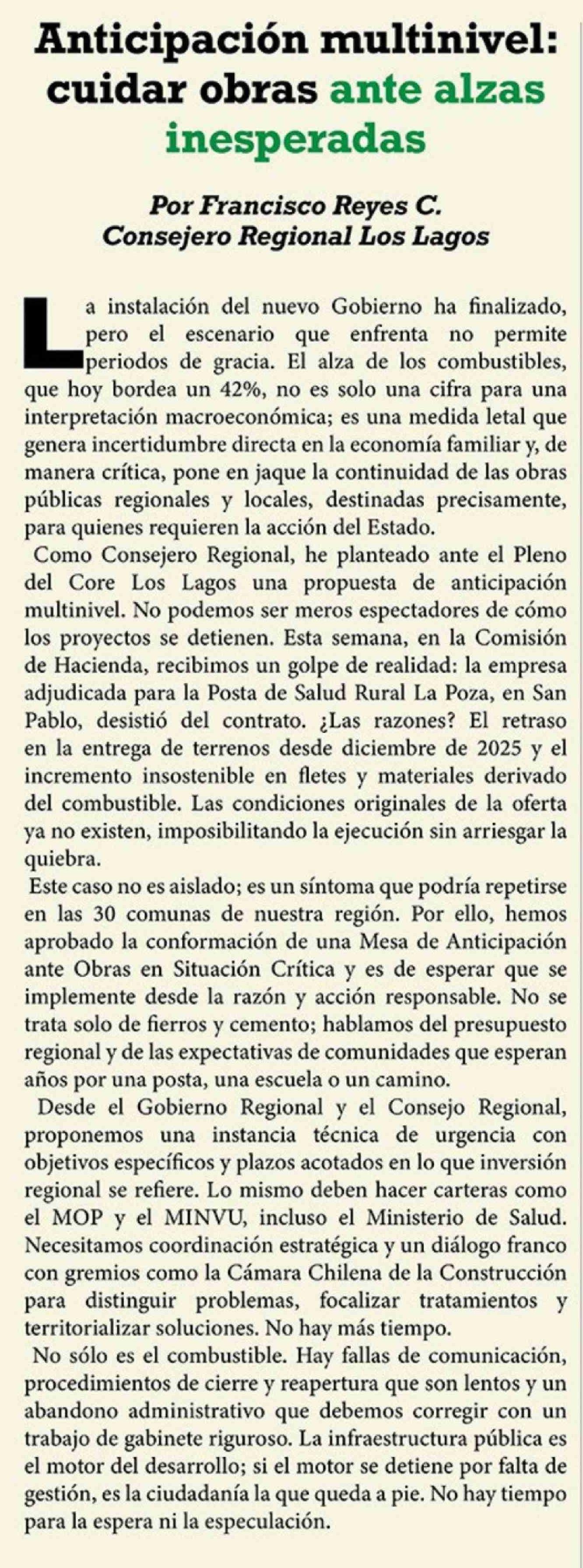 Anticipación multinivel: cuidar obras ante alzas inesperadas

Por Francisco Reyes C.
Consejero Regional Los Lagos

La instalación del nuevo Gobierno ha finalizado, pero el escenario que enfrenta no permite periodos de gracia. El alza de los combustibles, que hoy bordea un 42%, no es solo una cifra para una interpretación macroeconómica; es una medida letal que genera incertidumbre directa en la economía familiar y, de manera crítica, pone en jaque la continuidad de las obras públicas regionales y locales, destinadas precisamente, para quienes requieren la acción del Estado.

Como Consejero Regional, he planteado ante el Pleno del Core Los Lagos una propuesta de anticipación multinivel. No podemos ser meros espectadores de cómo los proyectos se detienen. Esta semana, en la Comisión de Hacienda, recibimos un golpe de realidad: la empresa adjudicada para la Posta de Salud Rural La Poza, en San Pablo, desistió del contrato. ¿Las razones? El retraso en la entrega de terrenos desde diciembre de 2025 y el incremento insostenible en fletes y materiales derivado del combustible. Las condiciones originales de la oferta ya no existen, imposibilitando la ejecución sin arriesgar la quiebra.

Este caso no es aislado; es un síntoma que podría repetirse en las 30 comunas de nuestra región. Por ello, hemos aprobado la conformación de una Mesa de Anticipación ante Obras en Situación Crítica y es de esperar que se implemente desde la razón y acción responsable. No se trata solo de fierros y cemento; hablamos del presupuesto regional y de las expectativas de comunidades que esperan años por una posta, una escuela o un camino.

Desde el Gobierno Regional y el Consejo Regional, proponemos una instancia técnica de urgencia con objetivos específicos y plazos acotados en lo que inversión regional se refiere. Lo mismo deben hacer carteras como el MOP y el MINVU, incluso el Ministerio de Salud. Necesitamos coordinación estratégica y un diálogo franco con gremios como la Cámara Chilena de la Construcción para distinguir problemas, focalizar tratamientos y territorializar soluciones. No hay más tiempo.

No sólo es el combustible. Hay fallas de comunicación, procedimientos de cierre y reapertura que son lentos y un abandono administrativo que debemos corregir con un trabajo de gabinete riguroso. La infraestructura pública es el motor del desarrollo; si el motor se detiene por falta de gestión, es la ciudadanía la que queda a pie. No hay tiempo para la espera ni la especulación.